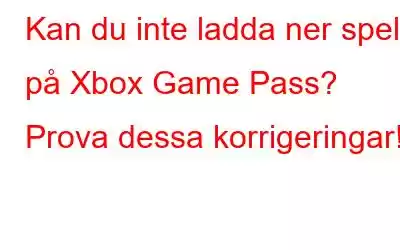 Kan du inte ladda ner spel på Xbox Game Pass? Prova dessa korrigeringar!